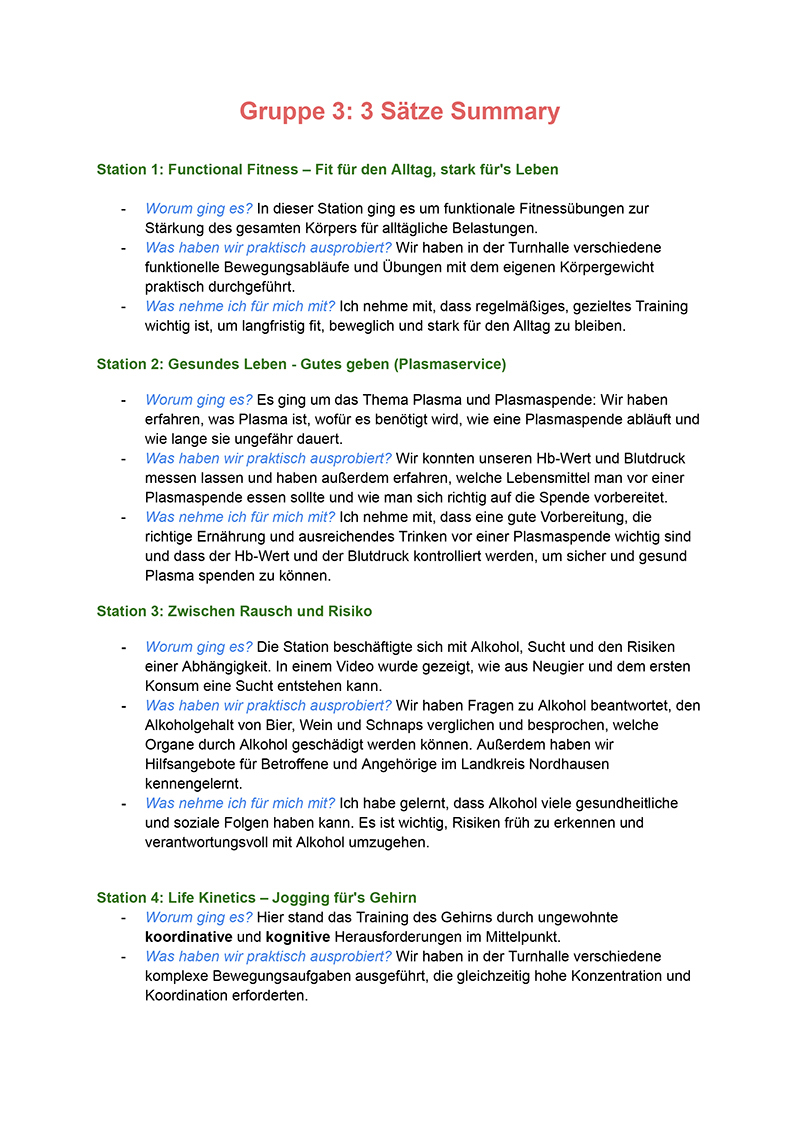 Gruppe 3: 3 Sätze Summary

Station 1: Functional Fitness – Fit für den Alltag, stark für's Leben

- Worum ging es? In dieser Station ging es um funktionale Fitnessübungen zur Stärkung des gesamten Körpers für alltägliche Belastungen.
- Was haben wir praktisch ausprobiert? Wir haben in der Turnhalle verschiedene funktionelle Bewegungsabläufe und Übungen mit dem eigenen Körpergewicht praktisch durchgeführt.
- Was nehme ich für mich mit? Ich nehme mit, dass regelmäßiges, gezieltes Training wichtig ist, um langfristig fit, beweglich und stark für den Alltag zu bleiben.

Station 2: Gesundes Leben - Gutes geben (Plasmaservice)

- Worum ging es? Es ging um das Thema Plasma und Plasmaspende: Wir haben erfahren, was Plasma ist, wofür es benötigt wird, wie eine Plasmaspende abläuft und wie lange sie ungefähr dauert.
- Was haben wir praktisch ausprobiert? Wir konnten unseren Hb-Wert und Blutdruck messen lassen und haben außerdem erfahren, welche Lebensmittel man vor einer Plasmaspende essen sollte und wie man sich richtig auf die Spende vorbereitet.
- Was nehme ich für mich mit? Ich nehme mit, dass eine gute Vorbereitung, die richtige Ernährung und ausreichendes Trinken vor einer Plasmaspende wichtig sind und dass der Hb-Wert und der Blutdruck kontrolliert werden, um sicher und gesund Plasma spenden zu können.

Station 3: Zwischen Rausch und Risiko

- Worum ging es? Die Station beschäftigte sich mit Alkohol, Sucht und den Risiken einer Abhängigkeit. In einem Video wurde gezeigt, wie aus Neugier und dem ersten Konsum eine Sucht entstehen kann.
- Was haben wir praktisch ausprobiert? Wir haben Fragen zu Alkohol beantwortet, den Alkoholgehalt von Bier, Wein und Schnaps verglichen und besprochen, welche Organe durch Alkohol geschädigt werden können. Außerdem haben wir Hilfsangebote für Betroffene und Angehörige im Landkreis Nordhausen kennengelernt.
- Was nehme ich für mich mit? Ich habe gelernt, dass Alkohol viele gesundheitliche und soziale Folgen haben kann. Es ist wichtig, Risiken früh zu erkennen und verantwortungsvoll mit Alkohol umzugehen.

Station 4: Life Kinetics – Jogging für's Gehirn
- Worum ging es? Hier stand das Training des Gehirns durch ungewohnte koordinative und kognitive Herausforderungen im Mittelpunkt.
- Was haben wir praktisch ausprobiert? Wir haben in der Turnhalle verschiedene komplexe Bewegungsaufgaben ausgeführt, die gleichzeitig hohe Konzentration und Koordination erforderten.